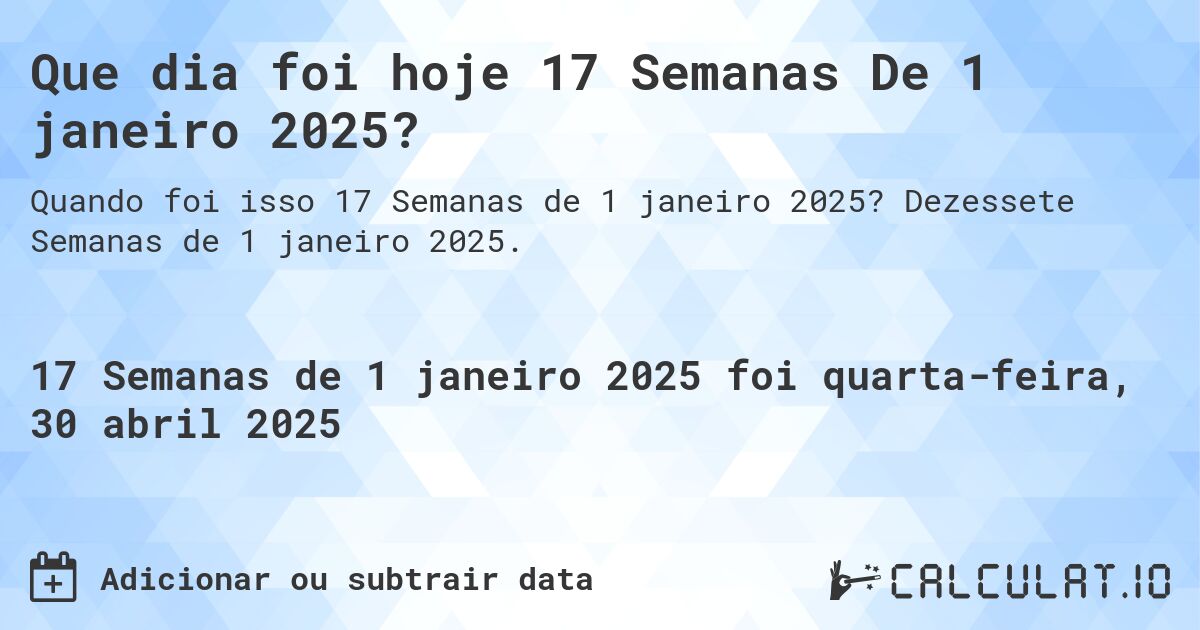 Que dia foi hoje 17 Semanas De 1 janeiro 2025?

Quando foi isso 17 Semanas de 1 janeiro 2025? Dezessete Semanas de 1 janeiro 2025.

17 Semanas de 1 janeiro 2025 foi quarta-feira, 30 abril 2025

Adicionar ou subtrair data

CALCULAT.IO